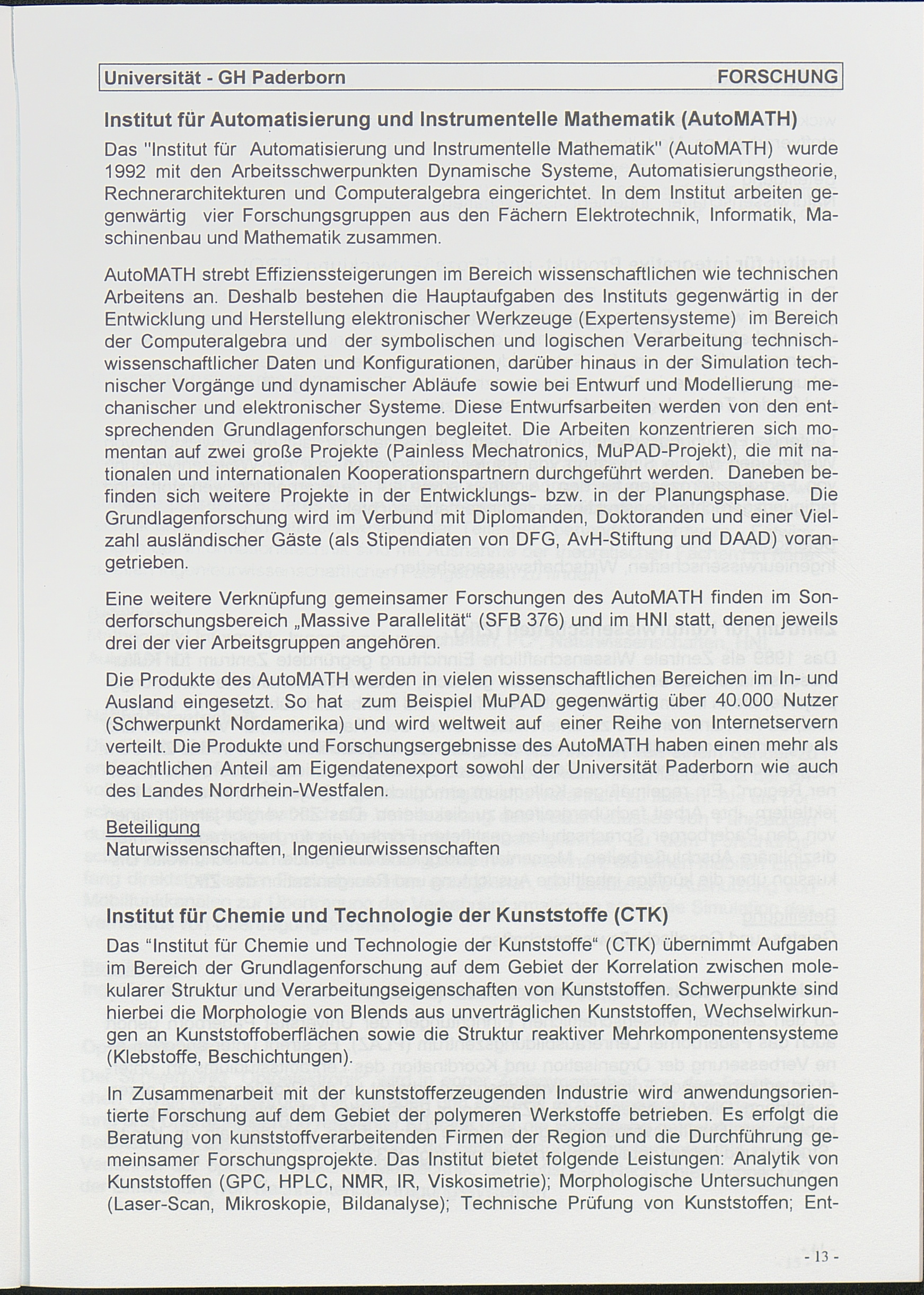 Universität - GH Paderborn FORSCHUNG

Institut für Automatisierung und Instrumentelle Mathematik (AutoMATH)

Das "Institut für Automatisierung und Instrumentelle Mathematik" (AutoMATH) wurde 1992 mit den Arbeitsschwerpunkten Dynamische Systeme, Automatisierungstheorie, Rechnerarchitekturen und Computeralgebra eingerichtet. In dem Institut arbeiten gegenwärtig vier Forschungsgruppen aus den Fächern Elektrotechnik, Informatik, Maschinenbau und Mathematik zusammen.

AutoMATH strebt Effizienssteigerungen im Bereich wissenschaftlichen wie technischen Arbeitens an. Deshalb bestehen die Hauptaufgaben des Instituts gegenwärtig in der Entwicklung und Herstellung elektronischer Werkzeuge (Expertensysteme) im Bereich der Computeralgebra und der symbolischen und logischen Verarbeitung technisch-wissenschaftlicher Daten und Konfigurationen, darüber hinaus in der Simulation technischer Vorgänge und dynamischer Abläufe sowie bei Entwurf und Modellierung mechanischer und elektronischer Systeme. Diese Entwurfsarbeiten werden von den entsprechenden Grundlagenforschungen begleitet. Die Arbeiten konzentrieren sich momentan auf zwei große Projekte (Painless Mechatronics, MuPAD-Projekt), die mit nationalen und internationalen Kooperationspartnern durchgeführt werden. Daneben befinden sich weitere Projekte in der Entwicklungs- bzw. in der Planungsphase. Die Grundlagenforschung wird im Verbund mit Diplomanden, Doktoranden und einer Vielzahl ausländischer Gäste (als Stipendiaten von DFG, AvH-Stiftung und DAAD) vorangetrieben.

Eine weitere Verknüpfung gemeinsamer Forschungen des AutoMATH finden im Sonderforschungsbereich „Massive Parallelität“ (SFB 376) und im HNI statt, denen jeweils drei der vier Arbeitsgruppen angehören.
Die Produkte des AutoMATH werden in vielen wissenschaftlichen Bereichen im In- und Ausland eingesetzt. So hat zum Beispiel MuPAD gegenwärtig über 40.000 Nutzer (Schwerpunkt Nordamerika) und wird weltweit auf einer Reihe von Internetservern verteilt. Die Produkte und Forschungsergebnisse des AutoMATH haben einen mehr als beachtlichen Anteil am Eigendatenexport sowohl der Universität Paderborn wie auch des Landes Nordrhein-Westfalen.

Beteiligung
Naturwissenschaften, Ingenieurwissenschaften

Institut für Chemie und Technologie der Kunststoffe (CTK)

Das “Institut für Chemie und Technologie der Kunststoffe“ (CTK) übernimmt Aufgaben im Bereich der Grundlagenforschung auf dem Gebiet der Korrelation zwischen molekularer Struktur und Verarbeitungseigenschaften von Kunststoffen. Schwerpunkte sind hierbei die Morphologie von Blends aus unverträglichen Kunststoffen, Wechselwirkungen an Kunststoffoberflächen sowie die Struktur reaktiver Mehrkomponentensysteme (Klebstoffe, Beschichtungen).

In Zusammenarbeit mit der kunststofferzeugenden Industrie wird anwendungsorientierte Forschung auf dem Gebiet der polymeren Werkstoffe betrieben. Es erfolgt die Beratung von kunststoffverarbeitenden Firmen der Region und die Durchführung gemeinsamer Forschungsprojekte. Das Institut bietet folgende Leistungen: Analytik von Kunststoffen (GPC, HPLC, NMR, IR, Viskosimetrie); Morphologische Untersuchungen (Laser-Scan, Mikroskopie, Bildanalyse); Technische Prüfung von Kunststoffen; Ent-

- 13 -